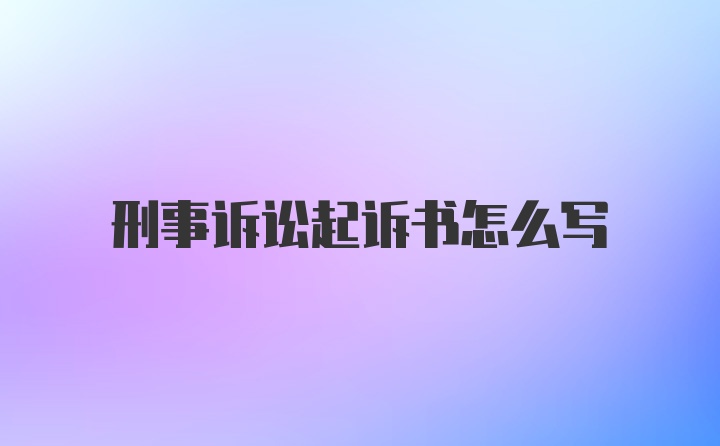 刑事诉讼起诉书怎么写